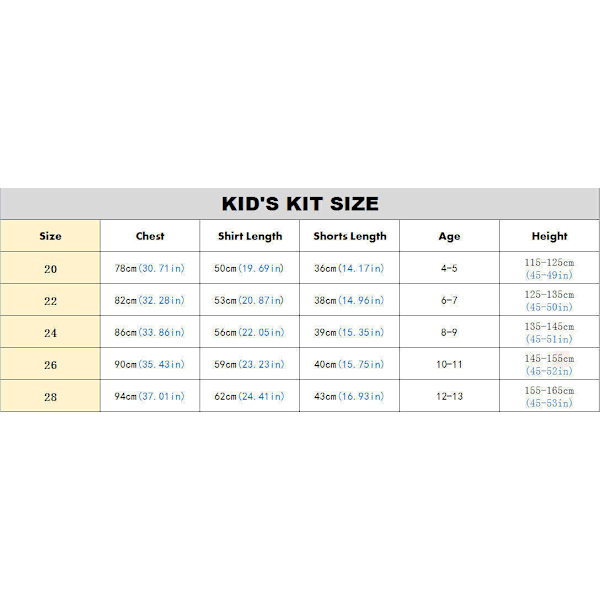 KID'S KIT SIZE

| Size | Chest | Shirt Length | Shorts Length | Age | Height |
|---|---|---|---|---|---|
| 20 | 78cm(30.71in) | 50cm(19.69in) | 36cm(14.17in) | 4-5 | 115-125cm (45-49in) |
| 22 | 82cm(32.28in) | 53cm(20.87in) | 38cm(14.96in) | 6-7 | 125-135cm (45-50in) |
| 24 | 86cm(33.86in) | 56cm(22.05in) | 39cm(15.35in) | 8-9 | 135-145cm (45-51in) |
| 26 | 90cm(35.43in) | 59cm(23.23in) | 40cm(15.75in) | 10-11 | 145-155cm (45-52in) |
| 28 | 94cm(37.01in) | 62cm(24.41in) | 43cm(16.93in) | 12-13 | 155-165cm (45-53in) |